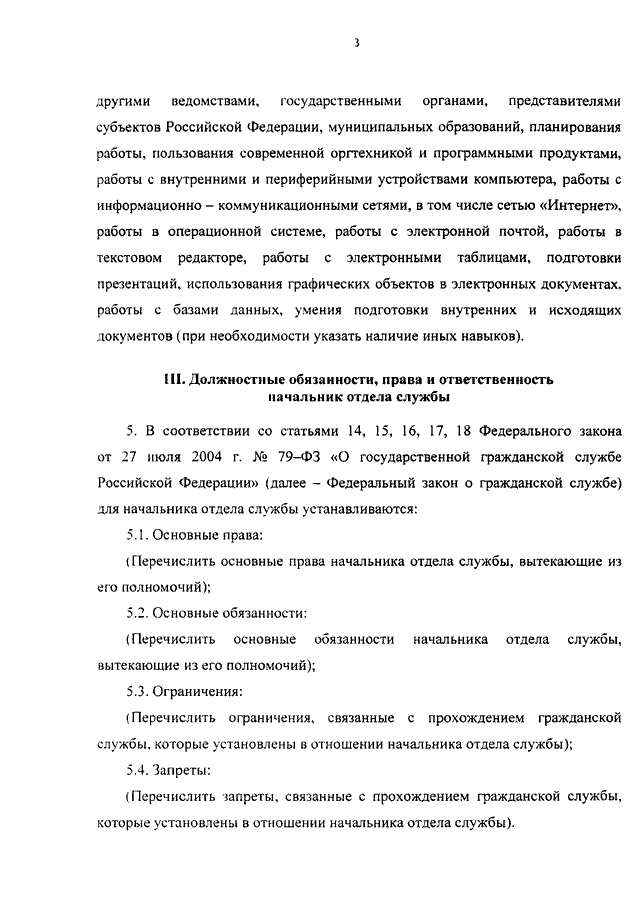 3

другими ведомствами, государственными органами, представителями субъектов Российской Федерации, муниципальных образований, планирования работы, пользования современной оргтехникой и программными продуктами, работы с внутренними и периферийными устройствами компьютера, работы с информационно – коммуникационными сетями, в том числе сетью «Интернет», работы в операционной системе, работы с электронной почтой, работы в текстовом редакторе, работы с электронными таблицами, подготовки презентаций, использования графических объектов в электронных документах, работы с базами данных, умения подготовки внутренних и исходящих документов (при необходимости указать наличие иных навыков).

III. Должностные обязанности, права и ответственность начальник отдела службы

5. В соответствии со статьями 14, 15, 16, 17, 18 Федерального закона от 27 июля 2004 г. № 79–ФЗ «О государственной гражданской службе Российской Федерации» (далее – Федеральный закон о гражданской службе) для начальника отдела службы устанавливаются:

5.1. Основные права:

(Перечислить основные права начальника отдела службы, вытекающие из его полномочий);

5.2. Основные обязанности:

(Перечислить основные обязанности начальника отдела службы, вытекающие из его полномочий);

5.3. Ограничения:

(Перечислить ограничения, связанные с прохождением гражданской службы, которые установлены в отношении начальника отдела службы);

5.4. Запреты:

(Перечислить запреты, связанные с прохождением гражданской службы, которые установлены в отношении начальника отдела службы).